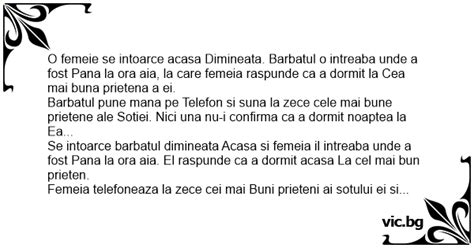 O femeie se intoarce acasa Dimineata. Barbatul o intreaba unde a fost Pana la ora aia, la care femeia raspunde ca a dormit la Cea mai buna prietena a ei.
Barbatul pune mana pe Telefon si suna la zece cele mai bune prietene ale Sotiei. Nici una nu-i confirma ca a dormit noaptea la Ea...
Se intoarce barbatul dimineata Acasa si femeia il intreaba unde a fost Pana la ora aia. El raspunde ca a dormit acasa La cel mai bun prieten.
Femeia telefoneaza la zece cei mai Buni prieteni ai sotului ei si...

vic.bg